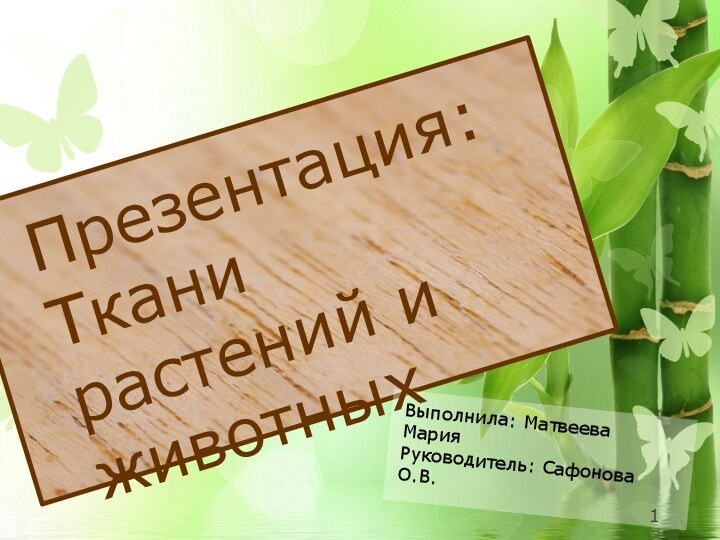 Презентация: Ткани растений и животных

Выполнила: Матвеева Мария
Руководитель: Сафонова О.В.

1